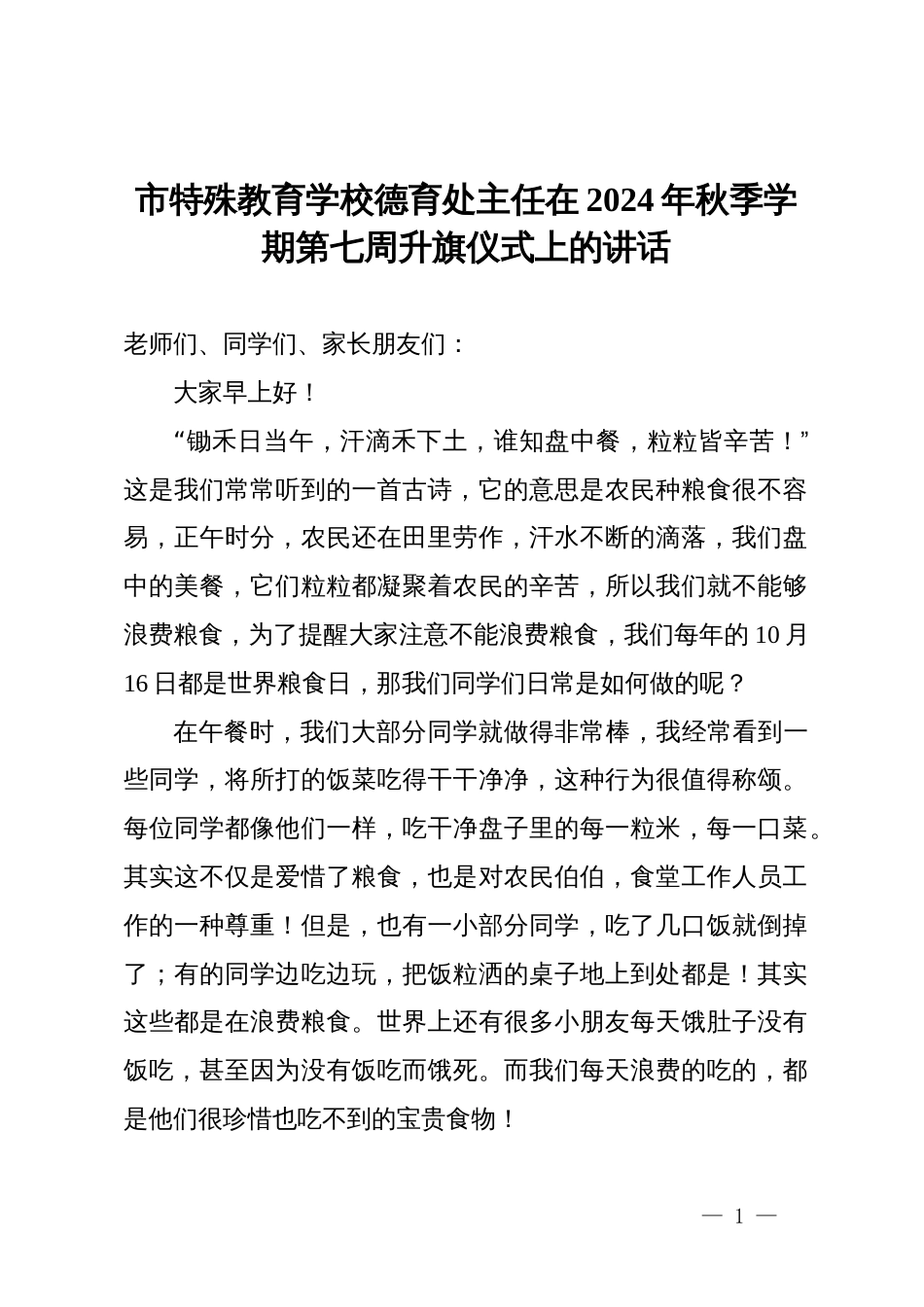 市特殊教育学校德育处主任在2024年秋季学期第七周升旗仪式上的讲话

老师们、同学们、家长朋友们：

大家早上好！

“锄禾日当午，汗滴禾下土，谁知盘中餐，粒粒皆辛苦！”这是我们常常听到的一首古诗，它的意思是农民种粮食很不容易，正午时分，农民还在田里劳作，汗水不断的滴落，我们盘中的美餐，它们粒粒都凝聚着农民的辛苦，所以我们就不能够浪费粮食，为了提醒大家注意不能浪费粮食，我们每年的10月16日都是世界粮食日，那我们同学们日常是如何做的呢？

在午餐时，我们大部分同学就做得非常棒，我经常看到一些同学，将所打的饭菜吃得干干净净，这种行为很值得称颂。每位同学都像他们一样，吃干净盘子里的每一粒米，每一口菜。其实这不仅是爱惜了粮食，也是对农民伯伯，食堂工作人员工作的一种尊重！但是，也有一小部分同学，吃了几口饭就倒掉了；有的同学边吃边玩，把饭粒洒的桌子地上到处都是！其实这些都是在浪费粮食。世界上还有很多小朋友每天饿肚子没有饭吃，甚至因为没有饭吃而饿死。而我们每天浪费的吃的，都是他们很珍惜也吃不到的宝贵食物！

— 1 —